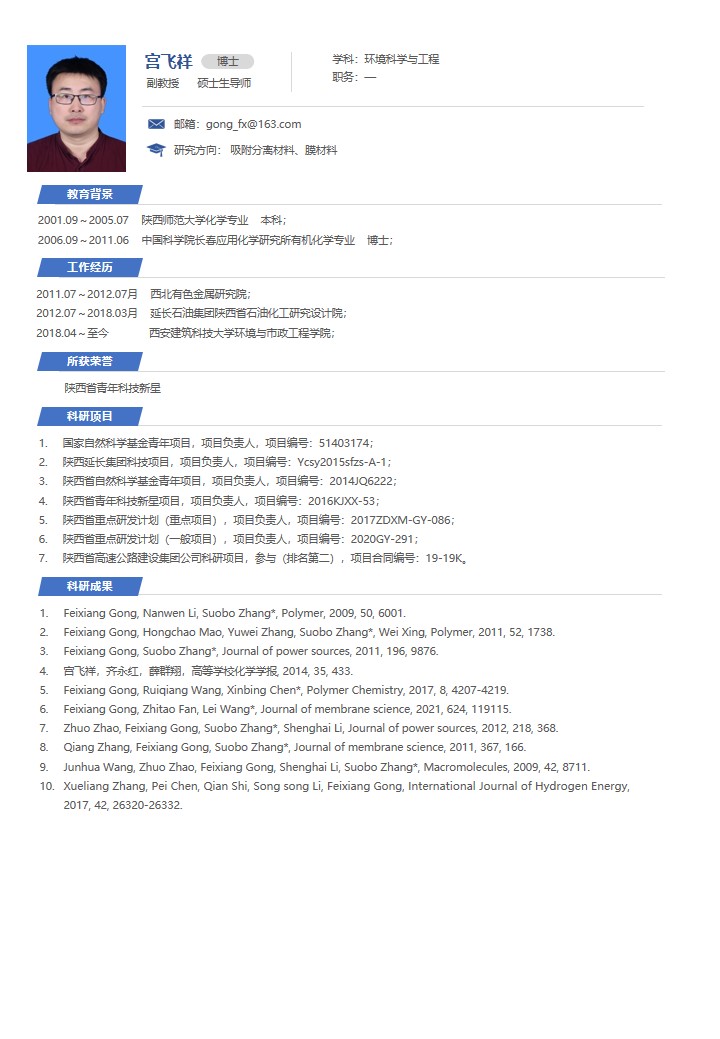 宫飞祥 博士
副教授 硕士生导师

学科：环境科学与工程
职务：—

邮箱：gong_fx@163.com
研究方向：吸附分离材料、膜材料

教育背景

2001.09～2005.07 陕西师范大学化学专业 本科；
2006.09～2011.06 中国科学院长春应用化学研究所有机化学专业 博士；

工作经历

2011.07～2012.07月 西北有色金属研究院；
2012.07～2018.03月 延长石油集团陕西省石油化工研究设计院；
2018.04～至今 西安建筑科技大学环境与市政工程学院；

所获荣誉

陕西省青年科技新星

科研项目

1. 国家自然科学基金青年项目，项目负责人，项目编号：51403174；
2. 陕西延长集团科技项目，项目负责人，项目编号：Ycsy2015sfzs-A-1；
3. 陕西省自然科学基金青年项目，项目负责人，项目编号：2014JQ6222；
4. 陕西省青年科技新星项目，项目负责人，项目编号：2016KJXX-53；
5. 陕西省重点研发计划（重点项目），项目负责人，项目编号：2017ZDXM-GY-086；
6. 陕西省重点研发计划（一般项目），项目负责人，项目编号：2020GY-291；
7. 陕西省高速公路建设集团公司科研项目，参与（排名第二），项目合同编号：19-19K。

科研成果

1. Feixiang Gong, Nanwen Li, Suobo Zhang*, Polymer, 2009, 50, 6001.
2. Feixiang Gong, Hongchao Mao, Yuwei Zhang, Suobo Zhang*, Wei Xing, Polymer, 2011, 52, 1738.
3. Feixiang Gong, Suobo Zhang*, Journal of power sources, 2011, 196, 9876.
4. 宫飞祥，齐永红，薛群翔，高等学校化学学报, 2014, 35, 433.
5. Feixiang Gong, Ruiqiang Wang, Xinbing Chen*, Polymer Chemistry, 2017, 8, 4207-4219.
6. Feixiang Gong, Zhitao Fan, Lei Wang*, Journal of membrane science, 2021, 624, 119115.
7. Zhuo Zhao, Feixiang Gong, Suobo Zhang*, Shenghai Li, Journal of power sources, 2012, 218, 368.
8. Qiang Zhang, Feixiang Gong, Suobo Zhang*, Journal of membrane science, 2011, 367, 166.
9. Junhua Wang, Zhuo Zhao, Feixiang Gong, Shenghai Li, Suobo Zhang*, Macromolecules, 2009, 42, 8711.
10. Xueliang Zhang, Pei Chen, Qian Shi, Song song Li, Feixiang Gong, International Journal of Hydrogen Energy, 2017, 42, 26320-26332.